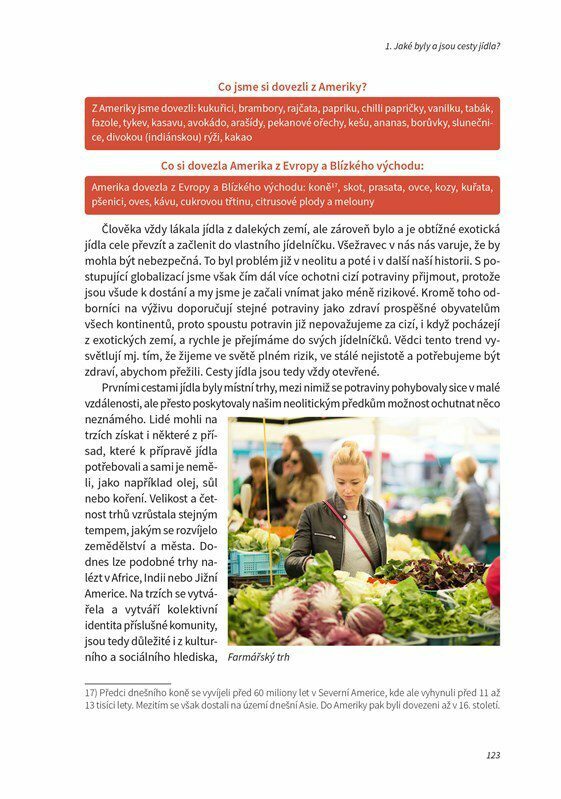 1. Jaké byly a jsou cesty jídla?

Co jsme si dovezli z Ameriky?

Z Ameriky jsme dovezli: kukuřici, brambory, rajčata, papriku, chilli papričky, vanilku, tabák, fazole, tykev, kasavu, avokádo, arašídy, pekanové ořechy, kešu, ananas, borůvky, slunečnice, divokou (indiánskou) rýži, kakao

Co si dovezla Amerika z Evropy a Blízkého východu:

Amerika dovezla z Evropy a Blízkého východu: koně$^{17}$, skot, prasata, ovce, kozy, kuřata, pšenici, oves, kávu, cukrovou třtinu, citrusové plody a melouny

Člověka vždy lákala jídla z dalekých zemí, ale zároveň bylo a je obtížné exotická jídla cele převzít a začlenit do vlastního jídelníčku. Všežravec v nás nás varuje, že by mohla být nebezpečná. To byl problém již v neolitu a poté i v další naší historii. S postupující globalizací jsme však čím dál více ochotni cizí potraviny přijmout, protože jsou všude k dostání a my jsme je začali vnímat jako méně rizikové. Kromě toho odborníci na výživu doporučují stejné potraviny jako zdraví prospěšné obyvatelům všech kontinentů, proto spoustu potravin již nepovažujeme za cizí, i když pocházejí z exotických zemí, a rychle je přejímáme do svých jídelníčků. Vědci tento trend vysvětlují mj. tím, že žijeme ve světě plném rizik, ve stálé nejistotě a potřebujeme být zdraví, abychom přežili. Cesty jídla jsou tedy vždy otevřené.

Prvními cestami jídla byly místní trhy, mezi nimiž se potraviny pohybovaly sice v malé vzdálenosti, ale přesto poskytovaly našim neolitickým předkům možnost ochutnat něco neznámého. Lidé mohli na trzích získat i některé z přísad, které k přípravě jídla potřebovali a sami je neměli, jako například olej, sůl nebo koření. Velikost a četnost trhů vzrůstala stejným tempem, jakým se rozvíjelo zemědělství a města. Dodnes lze podobné trhy nalézt v Africe, Indii nebo Jižní Americe. Na trzích se vytvářela a vytváří kolektivní identita příslušné komunity, jsou tedy důležité i z kulturního a sociálního hlediska,

Farmářský trh

17) Předci dnešního koně se vyvíjeli před 60 miliony let v Severní Americe, kde ale vyhynuli před 11 až 13 tisíci lety. Mezitím se však dostali na území dnešní Asie. Do Ameriky pak byli dovezeni až v 16. století.

123